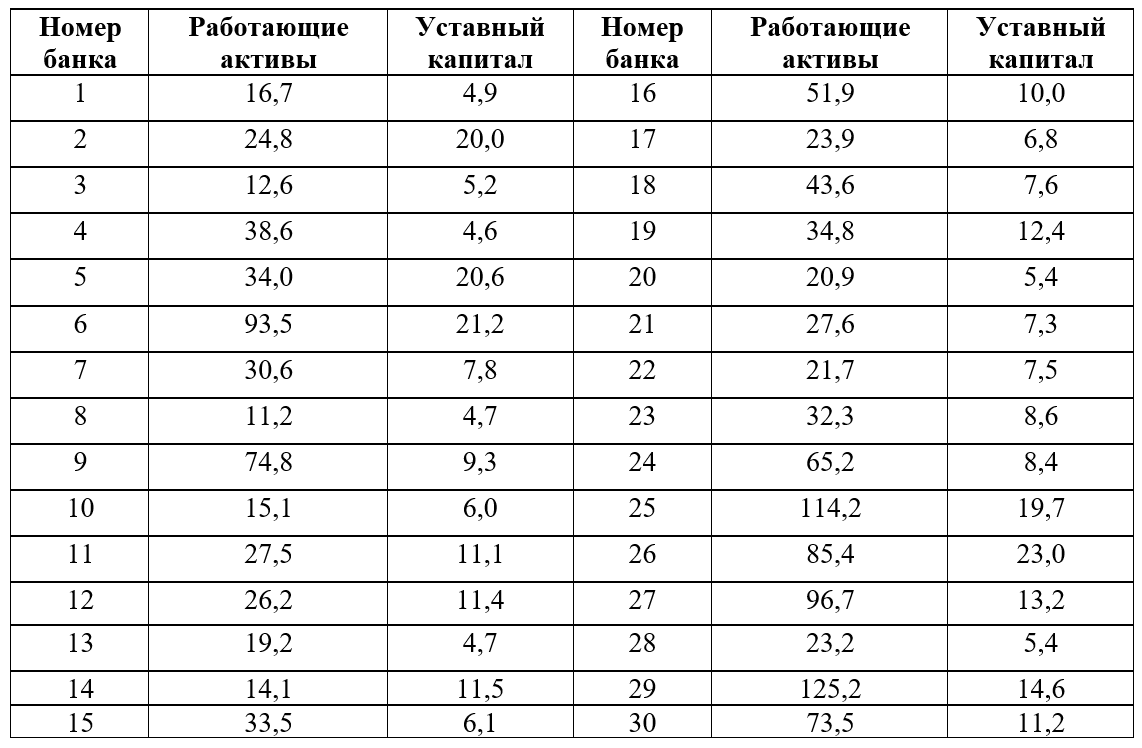 | Номер банка | Работающие активы | Уставный капитал | Номер банка | Работающие активы | Уставный капитал |
|---|---|---|---|---|---|
| 1 | 16,7 | 4,9 | 16 | 51,9 | 10,0 |
| 2 | 24,8 | 20,0 | 17 | 23,9 | 6,8 |
| 3 | 12,6 | 5,2 | 18 | 43,6 | 7,6 |
| 4 | 38,6 | 4,6 | 19 | 34,8 | 12,4 |
| 5 | 34,0 | 20,6 | 20 | 20,9 | 5,4 |
| 6 | 93,5 | 21,2 | 21 | 27,6 | 7,3 |
| 7 | 30,6 | 7,8 | 22 | 21,7 | 7,5 |
| 8 | 11,2 | 4,7 | 23 | 32,3 | 8,6 |
| 9 | 74,8 | 9,3 | 24 | 65,2 | 8,4 |
| 10 | 15,1 | 6,0 | 25 | 114,2 | 19,7 |
| 11 | 27,5 | 11,1 | 26 | 85,4 | 23,0 |
| 12 | 26,2 | 11,4 | 27 | 96,7 | 13,2 |
| 13 | 19,2 | 4,7 | 28 | 23,2 | 5,4 |
| 14 | 14,1 | 11,5 | 29 | 125,2 | 14,6 |
| 15 | 33,5 | 6,1 | 30 | 73,5 | 11,2 |